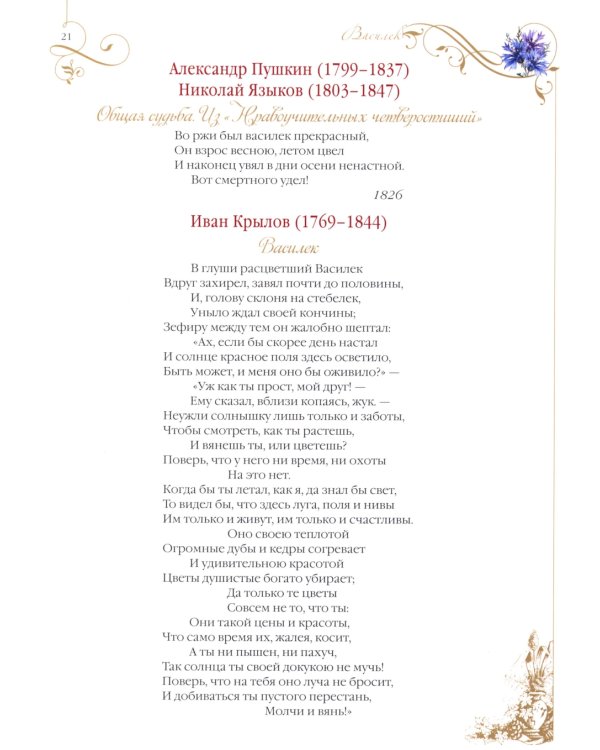 21

Василек

Александр Пушкин (1799–1837)
Николай Языков (1803–1847)

Общая судьба. Из «Нравоучительных четверостиший»

Во ржи был василек прекрасный,
Он взрос весною, летом цвел
И наконец увял в дни осени ненастной.
Вот смертного удел!

1826

Иван Крылов (1769–1844)

Василек

В глуши расцветший Василек
Вдруг захирел, завял почти до половины,
И, голову склоня на стебелек,
Уныло ждал своей кончины;
Зефиру между тем он жалобно шептал:
«Ах, если бы скорее день настал
И солнце красное поля здесь осветило,
Быть может, и меня оно бы оживило?» —
«Уж как ты прост, мой друг! —
Ему сказал, вблизи копаясь, жук. —
Неужли солнышку лишь только и заботы,
Чтобы смотреть, как ты растешь,
И вянешь ты, или цветешь?
Поверь, что у него ни время, ни охоты
На это нет.
Когда бы ты летал, как я, да знал бы свет,
То видел бы, что здесь луга, поля и нивы
Им только и живут, им только и счастливы.
Оно своею теплотой
Огромные дубы и кедры согревает
И удивительною красотой
Цветы душистые богато убирает;
Да только те цветы
Совсем не то, что ты:
Они такой цены и красоты,
Что само время их, жалея, косит,
А ты ни пышен, ни пахуч,
Так солнца ты своей докукою не мучь!
Поверь, что на тебя оно луча не бросит,
И добиваться ты пустого перестань,
Молчи и вянь!»